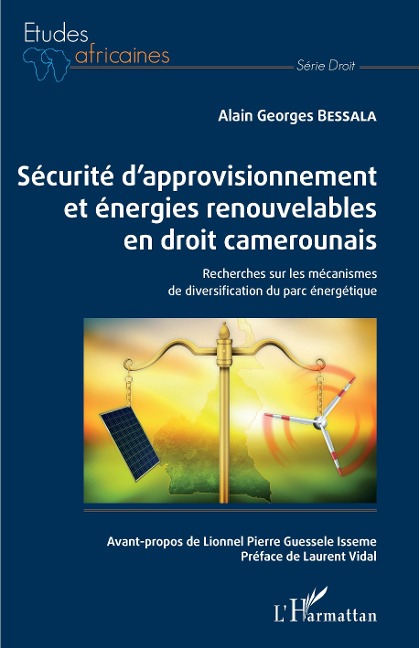 Etudes africaines

Série Droit

Alain Georges BESSALA

Sécurité d'approvisionnement et énergies renouvelables en droit camerounais

Recherches sur les mécanismes de diversification du parc énergétique

Avant-propos de Lionnel Pierre Guessele Isseme
Préface de Laurent Vidal

L'Harmattan